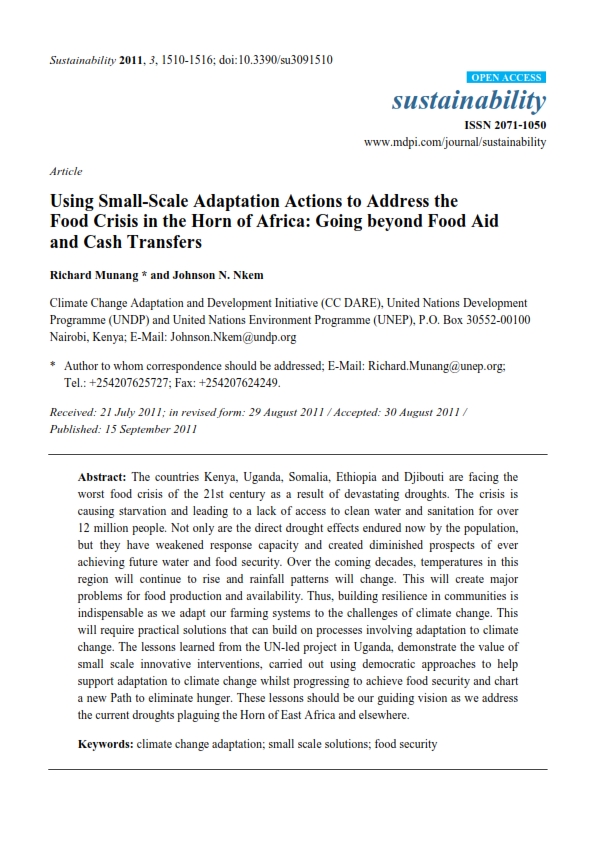 Sustainability 2011, 3, 1510-1516; doi:10.3390/su3091510

OPEN ACCESS

sustainability

ISSN 2071-1050

www.mdpi.com/journal/sustainability

Article

Using Small-Scale Adaptation Actions to Address the Food Crisis in the Horn of Africa: Going beyond Food Aid and Cash Transfers

Richard Munang * and Johnson N. Nkem

Climate Change Adaptation and Development Initiative (CC DARE), United Nations Development Programme (UNDP) and United Nations Environment Programme (UNEP), P.O. Box 30552-00100 Nairobi, Kenya; E-Mail: Johnson.Nkem@undp.org

* Author to whom correspondence should be addressed; E-Mail: Richard.Munang@unep.org; Tel.: +254207625727; Fax: +254207624249.

Received: 21 July 2011; in revised form: 29 August 2011 / Accepted: 30 August 2011 / Published: 15 September 2011

Abstract: The countries Kenya, Uganda, Somalia, Ethiopia and Djibouti are facing the worst food crisis of the 21st century as a result of devastating droughts. The crisis is causing starvation and leading to a lack of access to clean water and sanitation for over 12 million people. Not only are the direct drought effects endured now by the population, but they have weakened response capacity and created diminished prospects of ever achieving future water and food security. Over the coming decades, temperatures in this region will continue to rise and rainfall patterns will change. This will create major problems for food production and availability. Thus, building resilience in communities is indispensable as we adapt our farming systems to the challenges of climate change. This will require practical solutions that can build on processes involving adaptation to climate change. The lessons learned from the UN-led project in Uganda, demonstrate the value of small scale innovative interventions, carried out using democratic approaches to help support adaptation to climate change whilst progressing to achieve food security and chart a new Path to eliminate hunger. These lessons should be our guiding vision as we address the current droughts plaguing the Horn of East Africa and elsewhere.

Keywords: climate change adaptation; small scale solutions; food security